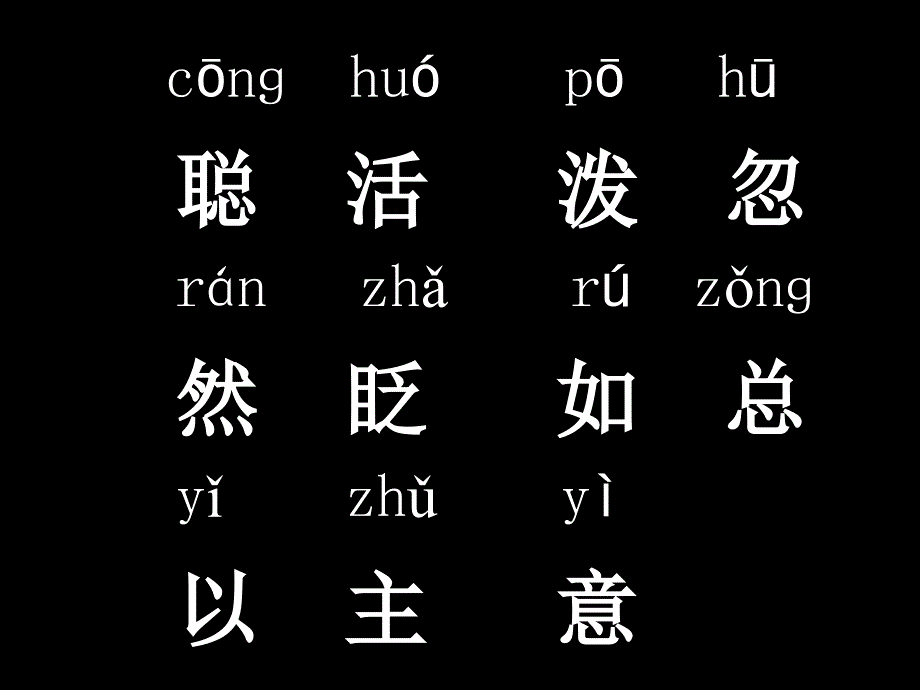 cōng huó pō hū
聪 活 泼 忽

rán zhǎ rú zǒng
然 眨 如 总

yǐ zhǔ yì
以 主 意